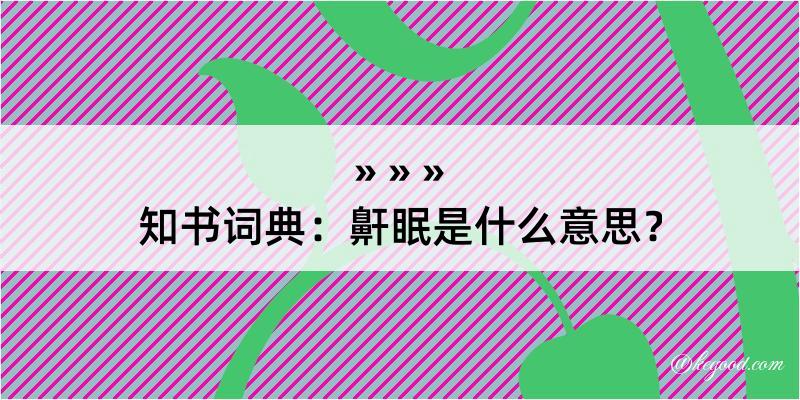 » » »
知书词典：鼾眠是什么意思？

@kegood.com